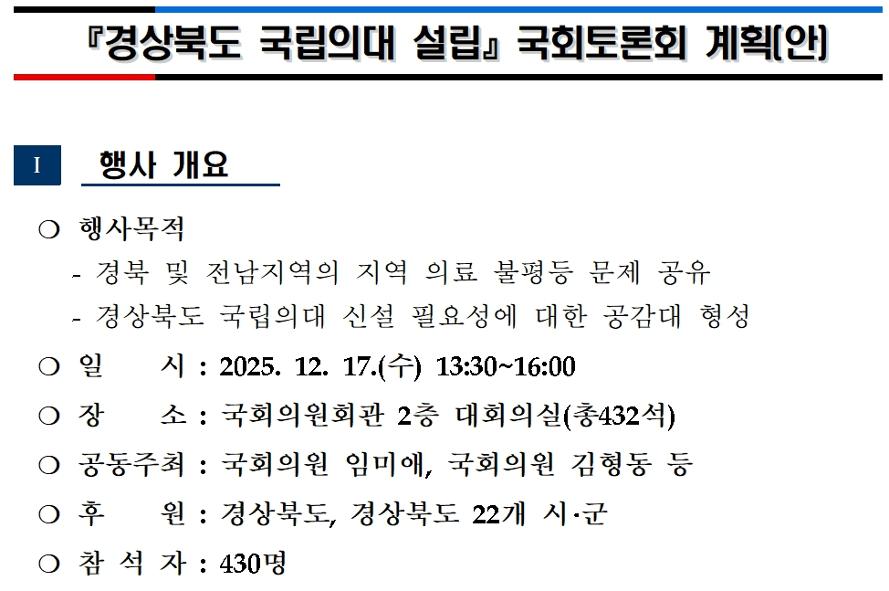 『경상북도 국립의대 설립』 국회토론회 계획(안)

I 행사 개요

○ 행사목적
- 경북 및 전남지역의 지역 의료 불평등 문제 공유
- 경상북도 국립의대 신설 필요성에 대한 공감대 형성

○ 일 시 : 2025. 12. 17.(수) 13:30~16:00

○ 장 소 : 국회의원회관 2층 대회의실(총432석)

○ 공동주최 : 국회의원 임미애, 국회의원 김형동 등

○ 후 원 : 경상북도, 경상북도 22개 시·군

○ 참 석 자 : 430명